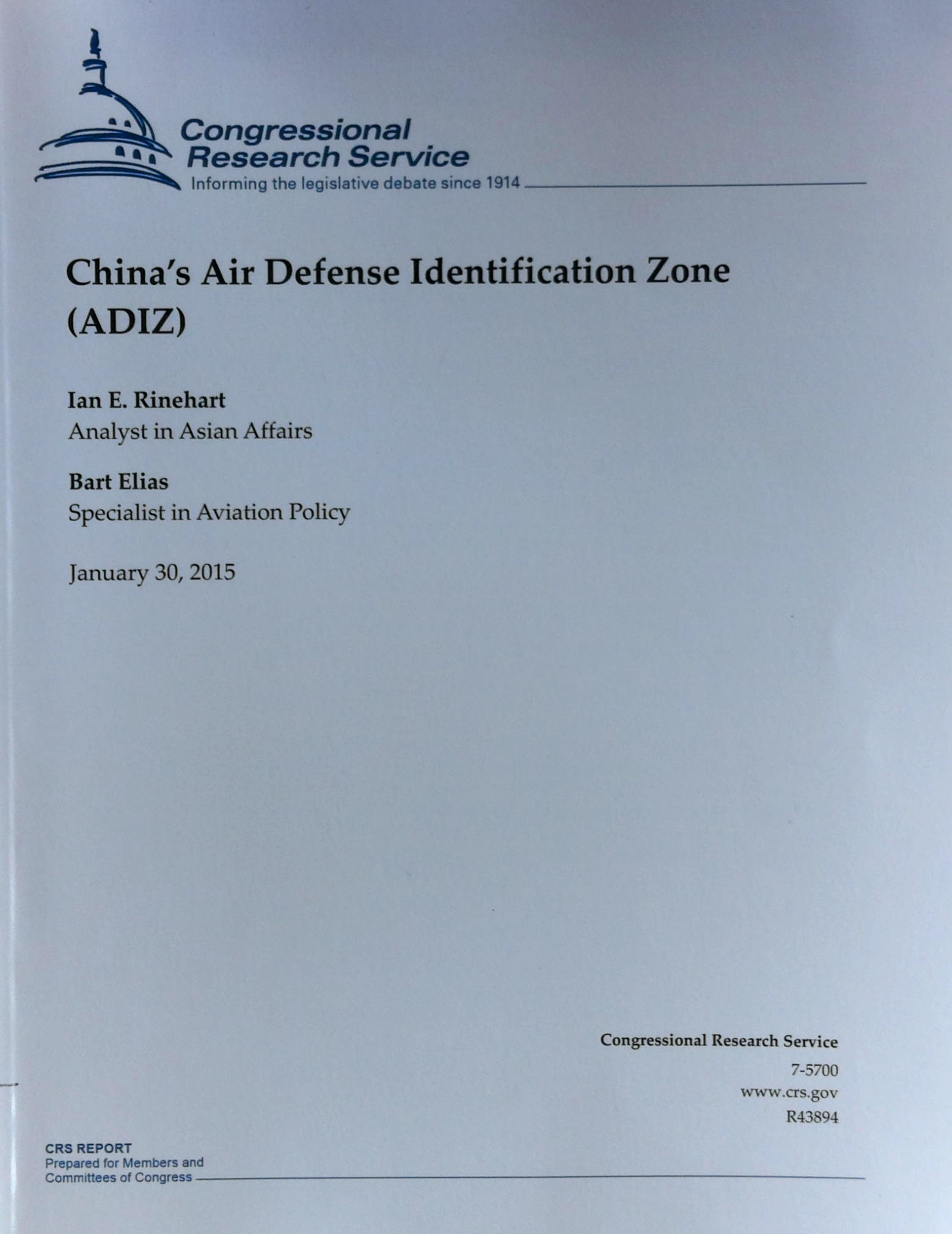 Congressional Research Service
Informing the legislative debate since 1914

China's Air Defense Identification Zone (ADIZ)

Ian E. Rinehart
Analyst in Asian Affairs

Bart Elias
Specialist in Aviation Policy

January 30, 2015

Congressional Research Service
7-5700
www.crs.gov
R43894

CRS REPORT
Prepared for Members and Committees of Congress